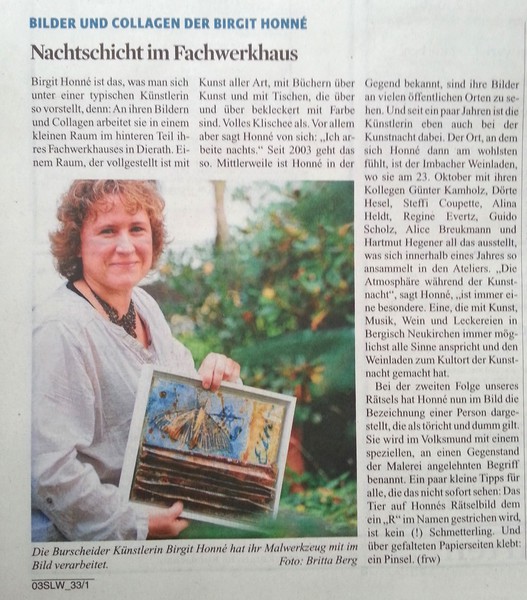 BILDER UND COLLAGEN DER BIRGIT HONNÉ

Nachtschicht im Fachwerkhaus

Birgit Honné ist das, was man sich unter einer typischen Künstlerin so vorstellt, denn: An ihren Bildern und Collagen arbeitet sie in einem kleinen Raum im hinteren Teil ihres Fachwerkhauses in Dierath. Einem Raum, der vollgestellt ist mit Kunst aller Art, mit Büchern über Kunst und mit Tischen, die über und über bekleckert mit Farbe sind. Volles Klischee als. Vor allem aber sagt Honné von sich: „Ich arbeite nachts." Seit 2003 geht das so. Mittlerweile ist Honné in der Gegend bekannt, sind ihre Bilder an vielen öffentlichen Orten zu sehen. Und seit ein paar Jahren ist die Künstlerin eben auch bei der Kunstnacht dabei. Der Ort, an dem sich Honné dann am wohlsten fühlt, ist der Imbacher Weinladen, wo sie am 23. Oktober mit ihren Kollegen Günter Kamholz, Dörte Hesel, Steffi Coupette, Alina Heldt, Regine Evertz, Guido Scholz, Alice Breukmann und Hartmut Hegener all das ausstellt, was sich innerhalb eines Jahres so ansammelt in den Ateliers. „Die Atmosphäre während der Kunstnacht", sagt Honné, „ist immer eine besondere. Eine, die mit Kunst, Musik, Wein und Leckereien in Bergisch Neukirchen immer möglichst alle Sinne anspricht und den Weinladen zum Kultort der Kunstnacht gemacht hat.

Bei der zweiten Folge unseres Rätsels hat Honné nun im Bild die Bezeichnung einer Person dargestellt, die als töricht und dumm gilt. Sie wird im Volksmund mit einem speziellen, an einen Gegenstand der Malerei angelehnten Begriff benannt. Ein paar kleine Tipps für alle, die das nicht sofort sehen: Das Tier auf Honnés Rätselbild dem ein „R" im Namen gestrichen wird, ist kein (!) Schmetterling. Und über gefalteten Papierseiten klebt: ein Pinsel. (frw)

Die Burscheider Künstlerin Birgit Honné hat ihr Malwerkzeug mit im Bild verarbeitet.
Foto: Britta Berg

03SLW_33/1